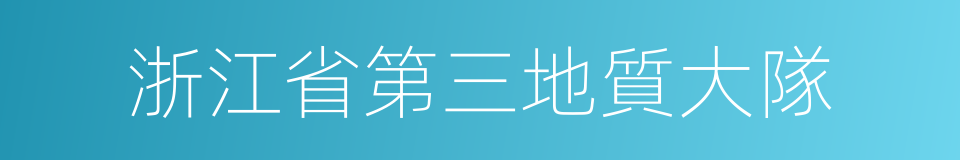 浙江省第三地質大隊